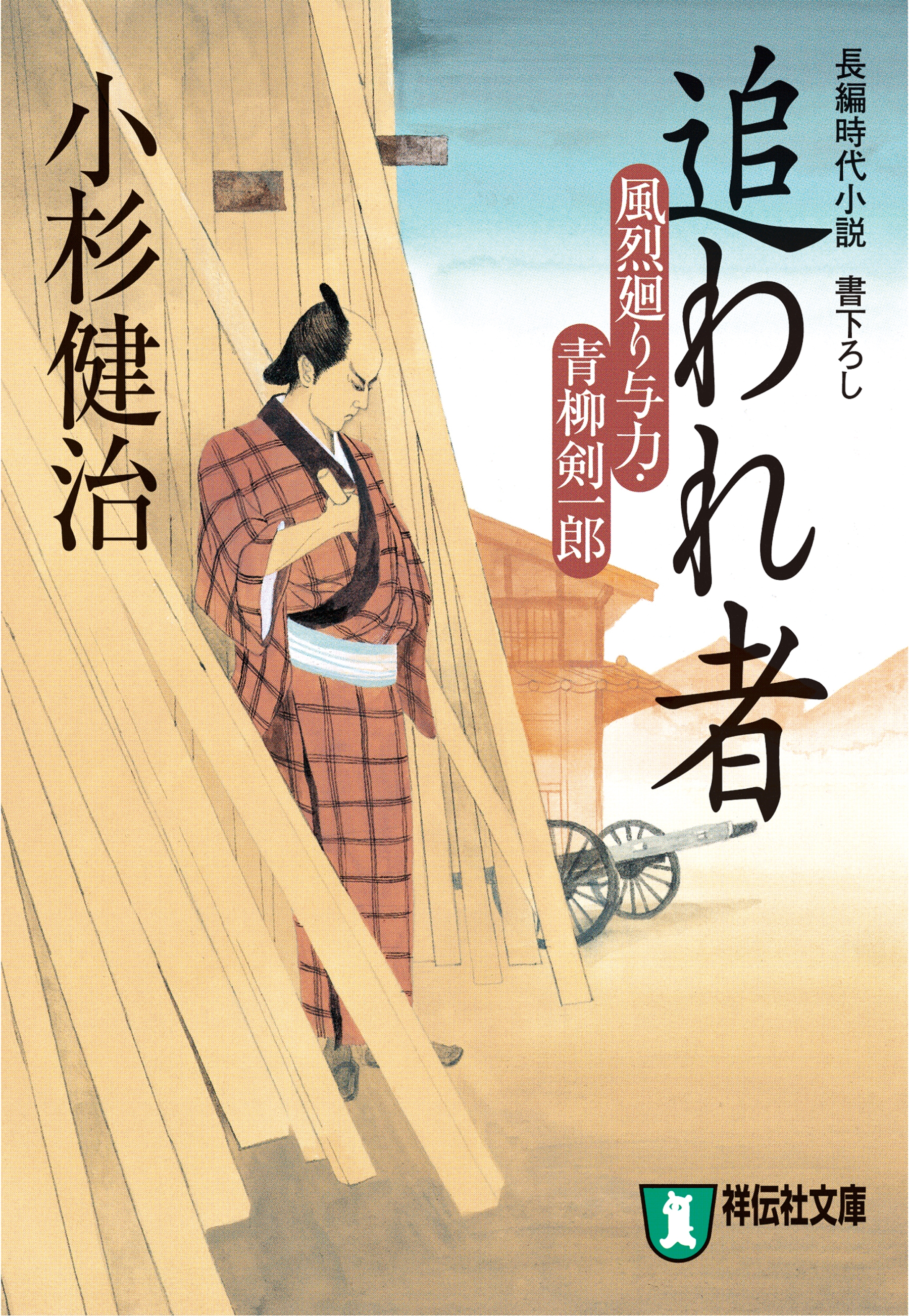 長編時代小説 書下ろし

追われ者

風烈廻り与力・青柳剣一郎

小杉健治

祥伝社文庫